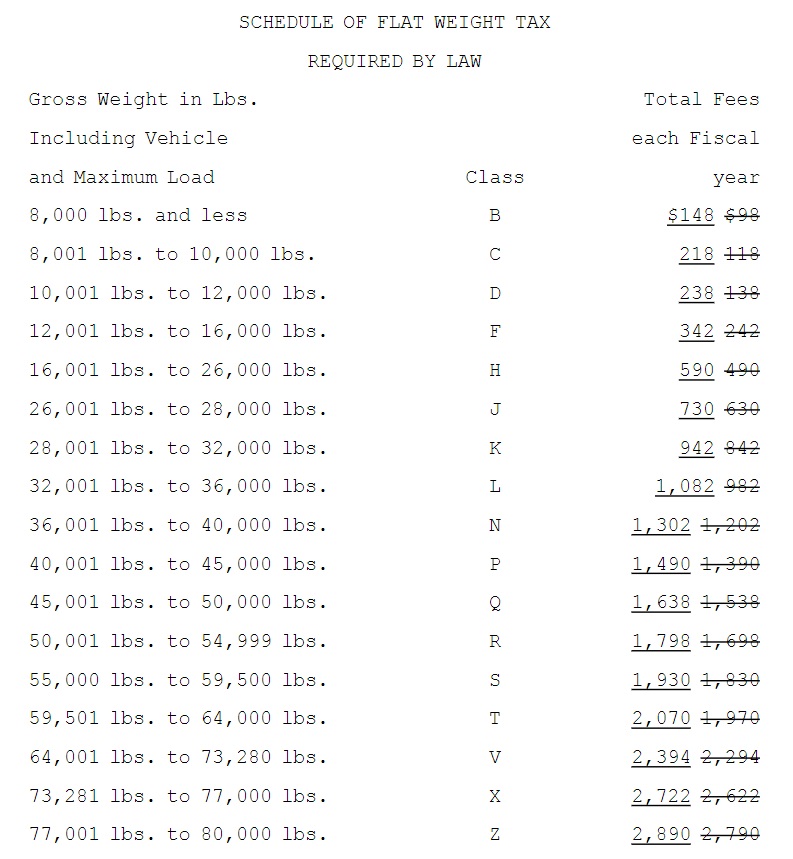 SCHEDULE OF FLAT WEIGHT TAX

REQUIRED BY LAW

| Gross Weight in Lbs. Including Vehicle and Maximum Load | Class | Total Fees each Fiscal year |
|---|---|---|
| 8,000 lbs. and less | B | $148 $98 |
| 8,001 lbs. to 10,000 lbs. | C | 218 118 |
| 10,001 lbs. to 12,000 lbs. | D | 238 138 |
| 12,001 lbs. to 16,000 lbs. | F | 342 242 |
| 16,001 lbs. to 26,000 lbs. | H | 590 490 |
| 26,001 lbs. to 28,000 lbs. | J | 730 630 |
| 28,001 lbs. to 32,000 lbs. | K | 942 842 |
| 32,001 lbs. to 36,000 lbs. | L | 1,082 982 |
| 36,001 lbs. to 40,000 lbs. | N | 1,302 1,202 |
| 40,001 lbs. to 45,000 lbs. | P | 1,490 1,390 |
| 45,001 lbs. to 50,000 lbs. | Q | 1,638 1,538 |
| 50,001 lbs. to 54,999 lbs. | R | 1,798 1,698 |
| 55,000 lbs. to 59,500 lbs. | S | 1,930 1,830 |
| 59,501 lbs. to 64,000 lbs. | T | 2,070 1,970 |
| 64,001 lbs. to 73,280 lbs. | V | 2,394 2,294 |
| 73,281 lbs. to 77,000 lbs. | X | 2,722 2,622 |
| 77,001 lbs. to 80,000 lbs. | Z | 2,890 2,790 |